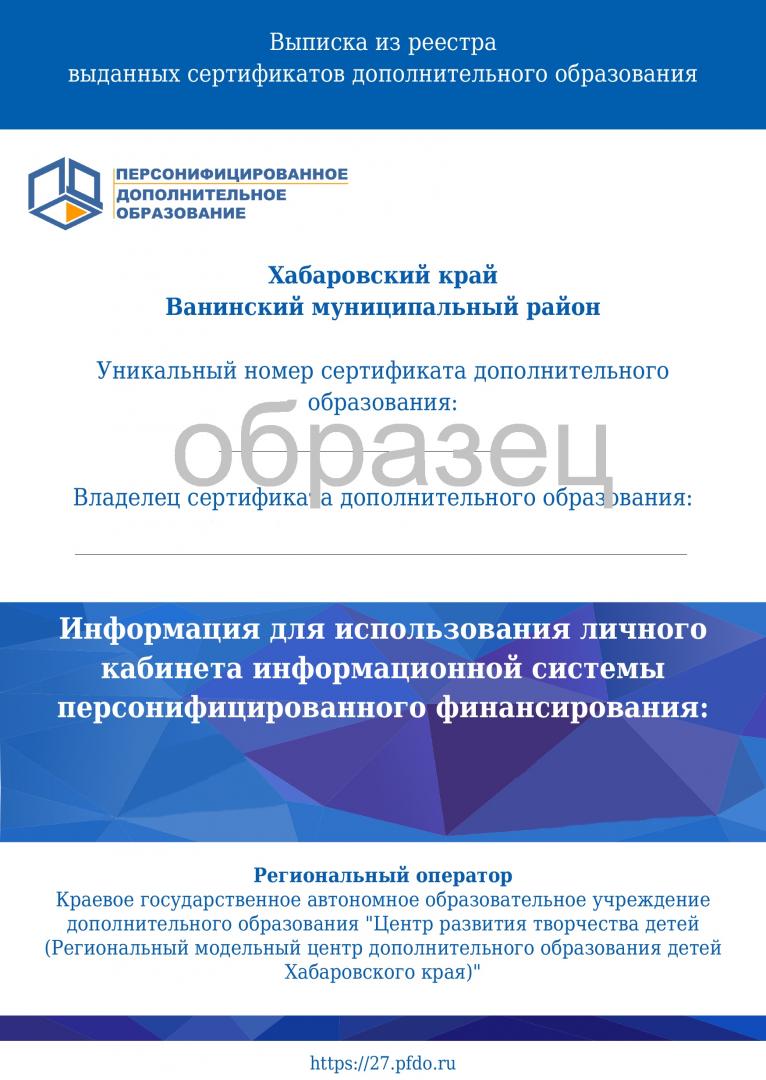 Выписка из реестра
выданных сертификатов дополнительного образования

ПЕРСОНИФИЦИРОВАННОЕ
ДОПОЛНИТЕЛЬНОЕ
ОБРАЗОВАНИЕ

Хабаровский край
Ванинский муниципальный район

Уникальный номер сертификата дополнительного образования:

образец

Владелец сертификата дополнительного образования:

Информация для использования личного кабинета информационной системы персонифицированного финансирования:

Региональный оператор
Краевое государственное автономное образовательное учреждение дополнительного образования "Центр развития творчества детей (Региональный модельный центр дополнительного образования детей Хабаровского края)"

https://27.pfdo.ru